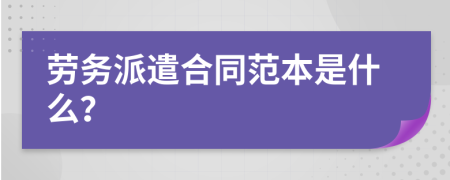 劳务派遣合同范本是什么?